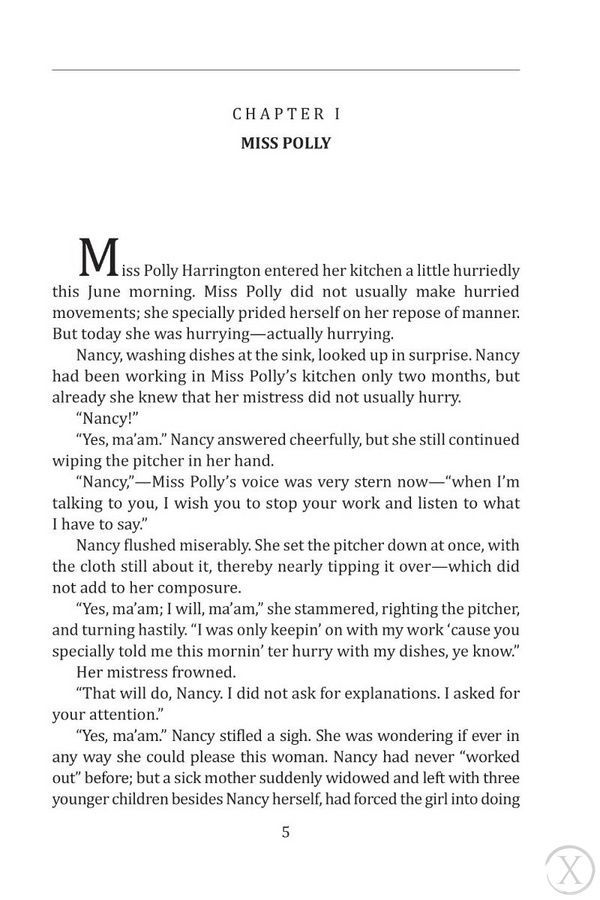 CHAPTER I
MISS POLLY

Miss Polly Harrington entered her kitchen a little hurriedly this June morning. Miss Polly did not usually make hurried movements; she specially prided herself on her repose of manner. But today she was hurrying—actually hurrying.

Nancy, washing dishes at the sink, looked up in surprise. Nancy had been working in Miss Polly's kitchen only two months, but already she knew that her mistress did not usually hurry.

"Nancy!"

"Yes, ma'am." Nancy answered cheerfully, but she still continued wiping the pitcher in her hand.

"Nancy,"—Miss Polly's voice was very stern now—"when I'm talking to you, I wish you to stop your work and listen to what I have to say."

Nancy flushed miserably. She set the pitcher down at once, with the cloth still about it, thereby nearly tipping it over—which did not add to her composure.

"Yes, ma'am; I will, ma'am," she stammered, righting the pitcher, and turning hastily. "I was only keepin' on with my work 'cause you specially told me this mornin' ter hurry with my dishes, ye know."

Her mistress frowned.

"That will do, Nancy. I did not ask for explanations. I asked for your attention."

"Yes, ma'am." Nancy stifled a sigh. She was wondering if ever in any way she could please this woman. Nancy had never "worked out" before; but a sick mother suddenly widowed and left with three younger children besides Nancy herself, had forced the girl into doing

5